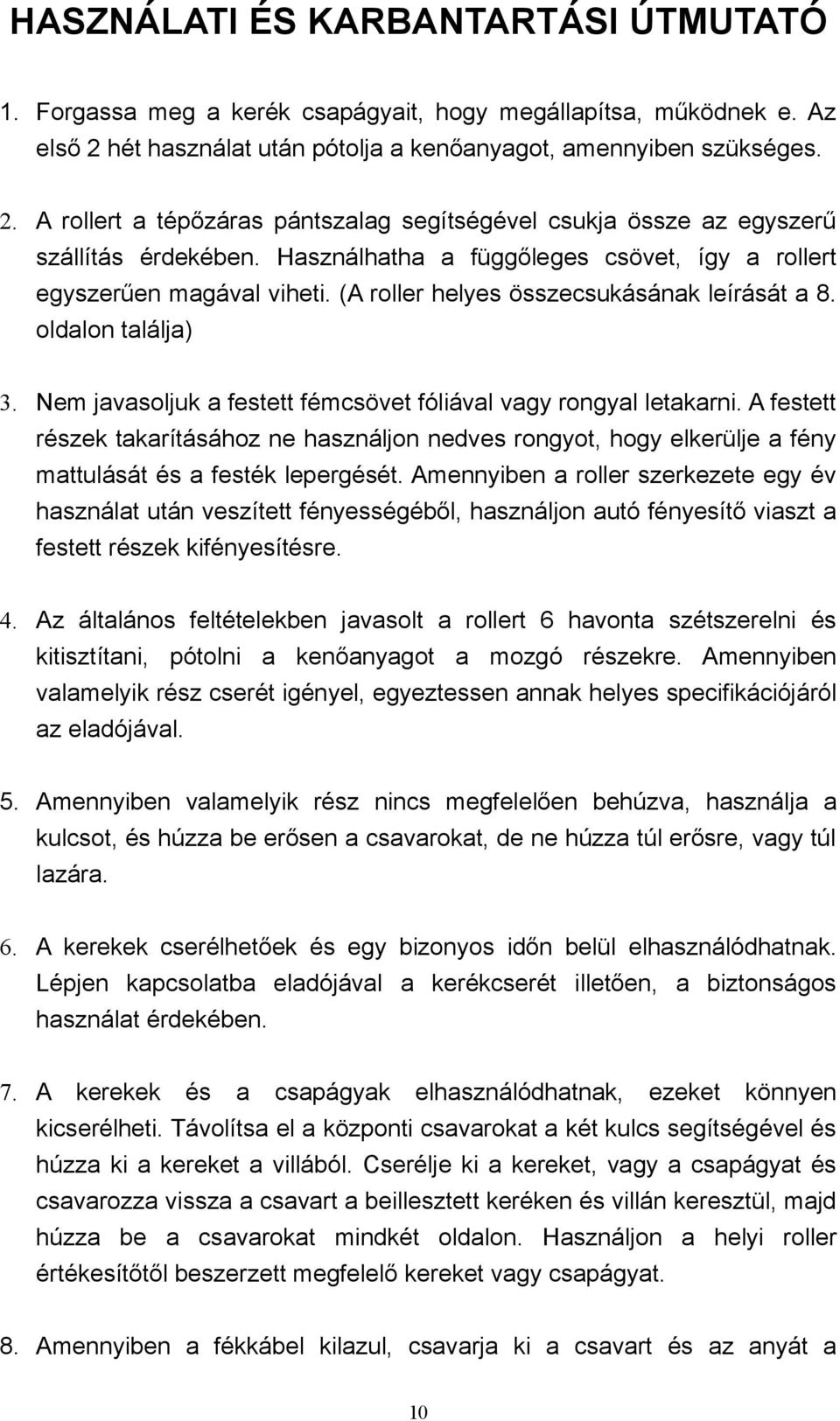 HASZNÁLATI ÉS KARBANTARTÁSI ÚTMUTATÓ

1. Forgassa meg a kerék csapágyait, hogy megállapítsa, működnek e. Az első 2 hét használat után pótolja a kenőanyagot, amennyiben szükséges.

2. A rollert a tépőzáras pántszalag segítségével csukja össze az egyszerű szállítás érdekében. Használhatha a függőleges csövet, így a rollert egyszerűen magával viheti. (A roller helyes összecsukásának leírását a 8. oldalon találja)

3. Nem javasoljuk a festett fémcsövet fóliával vagy rongyal letakarni. A festett részek takarításához ne használjon nedves rongyot, hogy elkerülje a fény mattulását és a festék lepergését. Amennyiben a roller szerkezete egy év használat után veszített fényességéből, használjon autó fényesítő viaszt a festett részek kifényesítésre.

4. Az általános feltételekben javasolt a rollert 6 havonta szétszerelni és kitisztítani, pótolni a kenőanyagot a mozgó részekre. Amennyiben valamelyik rész cserét igényel, egyeztessen annak helyes specifikációjáról az eladójával.

5. Amennyiben valamelyik rész nincs megfelelően behúzva, használja a kulcsot, és húzza be erősen a csavarokat, de ne húzza túl erősre, vagy túl lazára.

6. A kerekek cserélhetőek és egy bizonyos időn belül elhasználódhatnak. Lépjen kapcsolatba eladójával a kerékcserét illetően, a biztonságos használat érdekében.

7. A kerekek és a csapágyak elhasználódhatnak, ezeket könnyen kicserélheti. Távolítsa el a központi csavarokat a két kulcs segítségével és húzza ki a kereket a villából. Cserélje ki a kereket, vagy a csapágyat és csavarozza vissza a csavart a beillesztett keréken és villán keresztül, majd húzza be a csavarokat mindkét oldalon. Használjon a helyi roller értékesítőtől beszerzett megfelelő kereket vagy csapágyat.

8. Amennyiben a fékkábel kilazul, csavarja ki a csavart és az anyát a

10